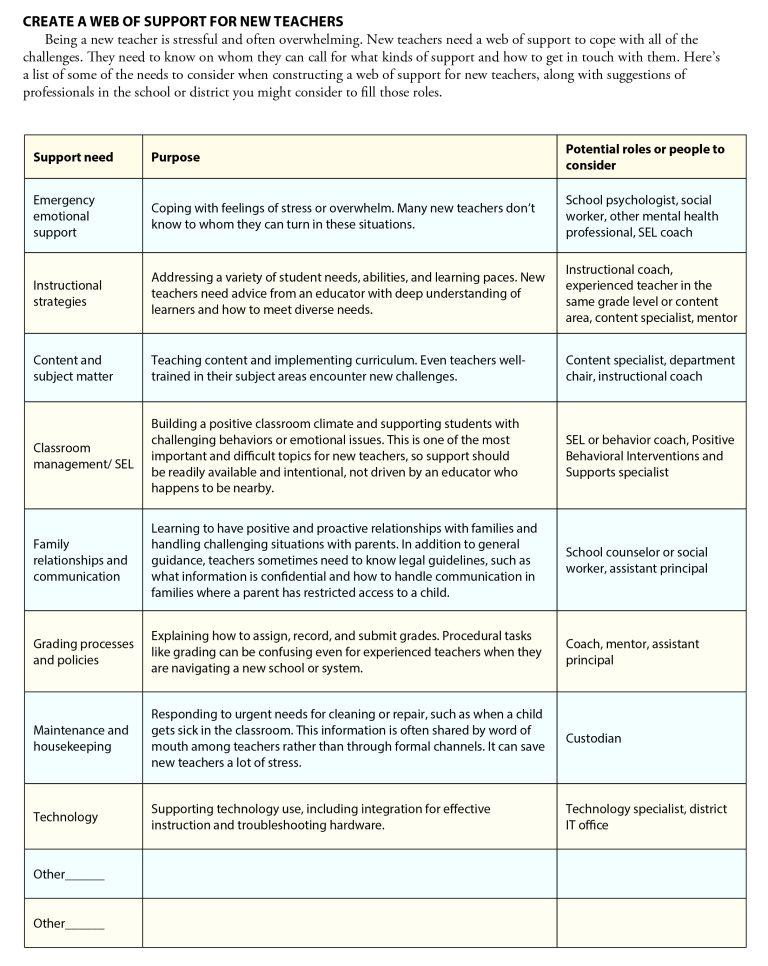 CREATE A WEB OF SUPPORT FOR NEW TEACHERS

Being a new teacher is stressful and often overwhelming. New teachers need a web of support to cope with all of the challenges. They need to know on whom they can call for what kinds of support and how to get in touch with them. Here's a list of some of the needs to consider when constructing a web of support for new teachers, along with suggestions of professionals in the school or district you might consider to fill those roles.

| Support need | Purpose | Potential roles or people to consider |
|---|---|---|
| Emergency emotional support | Coping with feelings of stress or overwhelm. Many new teachers don't know to whom they can turn in these situations. | School psychologist, social worker, other mental health professional, SEL coach |
| Instructional strategies | Addressing a variety of student needs, abilities, and learning paces. New teachers need advice from an educator with deep understanding of learners and how to meet diverse needs. | Instructional coach, experienced teacher in the same grade level or content area, content specialist, mentor |
| Content and subject matter | Teaching content and implementing curriculum. Even teachers well-trained in their subject areas encounter new challenges. | Content specialist, department chair, instructional coach |
| Classroom management/ SEL | Building a positive classroom climate and supporting students with challenging behaviors or emotional issues. This is one of the most important and difficult topics for new teachers, so support should be readily available and intentional, not driven by an educator who happens to be nearby. | SEL or behavior coach, Positive Behavioral Interventions and Supports specialist |
| Family relationships and communication | Learning to have positive and proactive relationships with families and handling challenging situations with parents. In addition to general guidance, teachers sometimes need to know legal guidelines, such as what information is confidential and how to handle communication in families where a parent has restricted access to a child. | School counselor or social worker, assistant principal |
| Grading processes and policies | Explaining how to assign, record, and submit grades. Procedural tasks like grading can be confusing even for experienced teachers when they are navigating a new school or system. | Coach, mentor, assistant principal |
| Maintenance and housekeeping | Responding to urgent needs for cleaning or repair, such as when a child gets sick in the classroom. This information is often shared by word of mouth among teachers rather than through formal channels. It can save new teachers a lot of stress. | Custodian |
| Technology | Supporting technology use, including integration for effective instruction and troubleshooting hardware. | Technology specialist, district IT office |
| Other______ | | |
| Other______ | | |